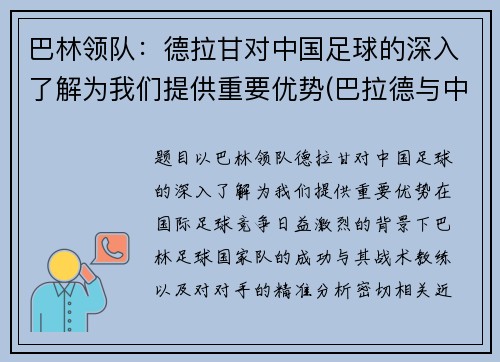 巴林领队：德拉甘对中国足球的深入了解为我们提供重要优势(巴拉德与中

题目以巴林领队德拉甘对中国足球的深入了解为我们提供重要优势在国际足球竞争日益激烈的背景下巴林足球国家队的成功与其战术教练以及对对手的精准分析密切相关近